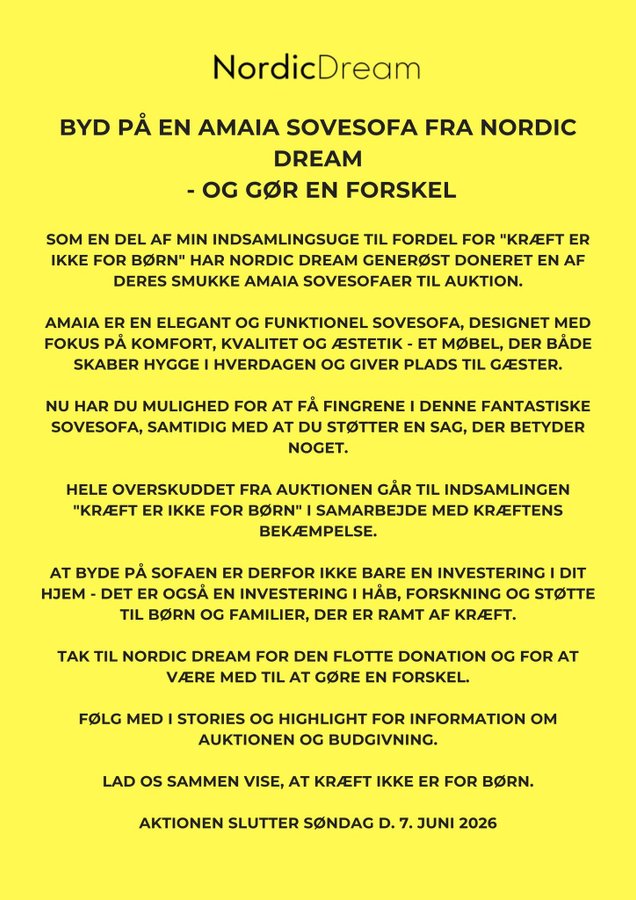 NordicDream

BYD PÅ EN AMAIA SOVESOFA FRA NORDIC DREAM
- OG GØR EN FORSKEL

SOM EN DEL AF MIN INDSAMLINGSUGE TIL FORDEL FOR "KRÆFT ER IKKE FOR BØRN" HAR NORDIC DREAM GENERØST DONERET EN AF DERES SMUKKE AMAIA SOVESOFAER TIL AUKTION.

AMAIA ER EN ELEGANT OG FUNKTIONEL SOVESOFA, DESIGNET MED FOKUS PÅ KOMFORT, KVALITET OG ÆSTETIK - ET MØBEL, DER BÅDE SKABER HYGGE I HVERDAGEN OG GIVER PLADS TIL GÆSTER.

NU HAR DU MULIGHED FOR AT FÅ FINGRENE I DENNE FANTASTISKE SOVESOFA, SAMTIDIG MED AT DU STØTTER EN SAG, DER BETYDER NOGET.

HELE OVERSKUDDET FRA AUKTIONEN GÅR TIL INDSAMLINGEN "KRÆFT ER IKKE FOR BØRN" I SAMARBEJDE MED KRÆFTENS BEKÆMPELSE.

AT BYDE PÅ SOFAEN ER DERFOR IKKE BARE EN INVESTERING I DIT HJEM - DET ER OGSÅ EN INVESTERING I HÅB, FORSKNING OG STØTTE TIL BØRN OG FAMILIER, DER ER RAMT AF KRÆFT.

TAK TIL NORDIC DREAM FOR DEN FLOTTE DONATION OG FOR AT VÆRE MED TIL AT GØRE EN FORSKEL.

FØLG MED I STORIES OG HIGHLIGHT FOR INFORMATION OM AUKTIONEN OG BUDGIVNING.

LAD OS SAMMEN VISE, AT KRÆFT IKKE ER FOR BØRN.

AKTIONEN SLUTTER SØNDAG D. 7. JUNI 2026